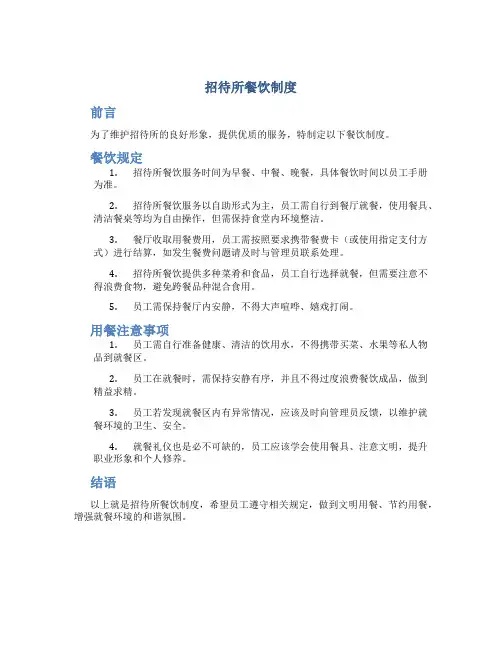 招待所餐饮制度

前言

为了维护招待所的良好形象，提供优质的服务，特制定以下餐饮制度。

餐饮规定

1. 招待所餐饮服务时间为早餐、中餐、晚餐，具体餐饮时间以员工手册为准。

2. 招待所餐饮服务以自助形式为主，员工需自行到餐厅就餐，使用餐具、清洁餐桌等均为自由操作，但需保持食堂内环境整洁。

3. 餐厅收取用餐费用，员工需按照要求携带餐费卡（或使用指定支付方式）进行结算，如发生餐费问题请及时与管理员联系处理。

4. 招待所餐饮提供多种菜肴和食品，员工自行选择就餐，但需要注意不得浪费食物，避免跨餐品种混合食用。

5. 员工需保持餐厅内安静，不得大声喧哗、嬉戏打闹。

用餐注意事项

1. 员工需自行准备健康、清洁的饮用水，不得携带买菜、水果等私人物品到就餐区。

2. 员工在就餐时，需保持安静有序，并且不得过度浪费餐饮成品，做到精益求精。

3. 员工若发现就餐区内有异常情况，应该及时向管理员反馈，以维护就餐环境的卫生、安全。

4. 就餐礼仪也是必不可缺的，员工应该学会使用餐具、注意文明，提升职业形象和个人修养。

结语

以上就是招待所餐饮制度，希望员工遵守相关规定，做到文明用餐、节约用餐，增强就餐环境的和谐氛围。